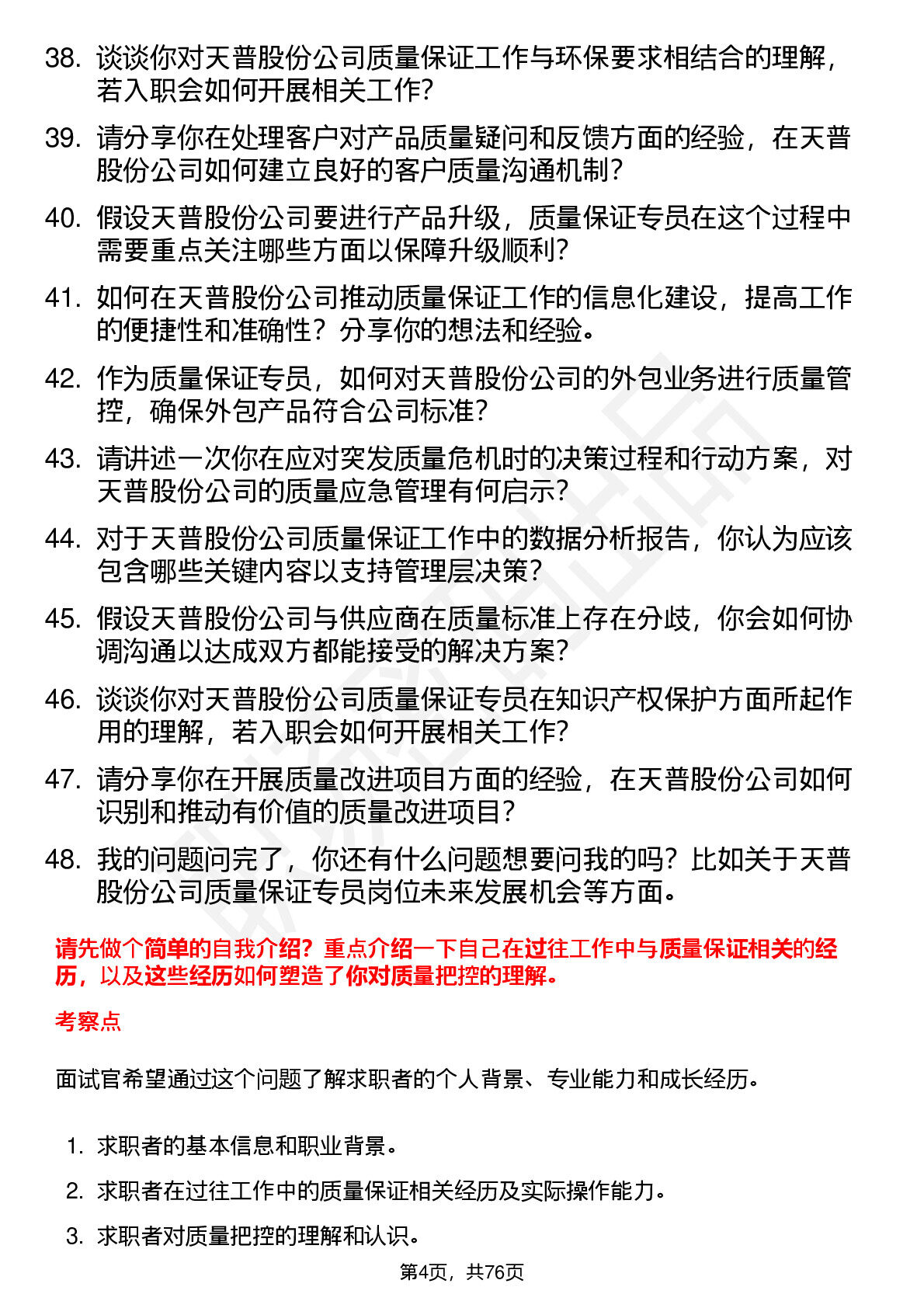 38. 谈谈你对天普股份公司质量保证工作与环保要求相结合的理解，若入职会如何开展相关工作？

39. 请分享你在处理客户对产品质量疑问和反馈方面的经验，在天普股份公司如何建立良好的客户质量沟通机制？

40. 假设天普股份公司要进行产品升级，质量保证专员在这个过程中需要重点关注哪些方面以保障升级顺利？

41. 如何在天普股份公司推动质量保证工作的信息化建设，提高工作的便捷性和准确性？分享你的想法和经验。

42. 作为质量保证专员，如何对天普股份公司的外包业务进行质量管控，确保外包产品符合公司标准？

43. 请讲述一次你在应对突发质量危机时的决策过程和行动方案，对天普股份公司的质量应急管理有何启示？

44. 对于天普股份公司质量保证工作中的数据分析报告，你认为应该包含哪些关键内容以支持管理层决策？

45. 假设天普股份公司与供应商在质量标准上存在分歧，你会如何协调沟通以达成双方都能接受的解决方案？

46. 谈谈你对天普股份公司质量保证专员在知识产权保护方面所起作用的理解，若入职会如何开展相关工作？

47. 请分享你在开展质量改进项目方面的经验，在天普股份公司如何识别和推动有价值的质量改进项目？

48. 我的问题问完了，你还有什么问题想要问我的吗？比如关于天普股份公司质量保证专员岗位未来发展机会等方面。

请先做个简单的自我介绍？重点介绍一下自己在过往工作中与质量保证相关的经历，以及这些经历如何塑造了你对质量把控的理解。

考察点

面试官希望通过这个问题了解求职者的个人背景、专业能力和成长经历。

1. 求职者的基本信息和职业背景。

2. 求职者在过往工作中的质量保证相关经历及实际操作能力。

3. 求职者对质量把控的理解和认识。

第4页，共76页